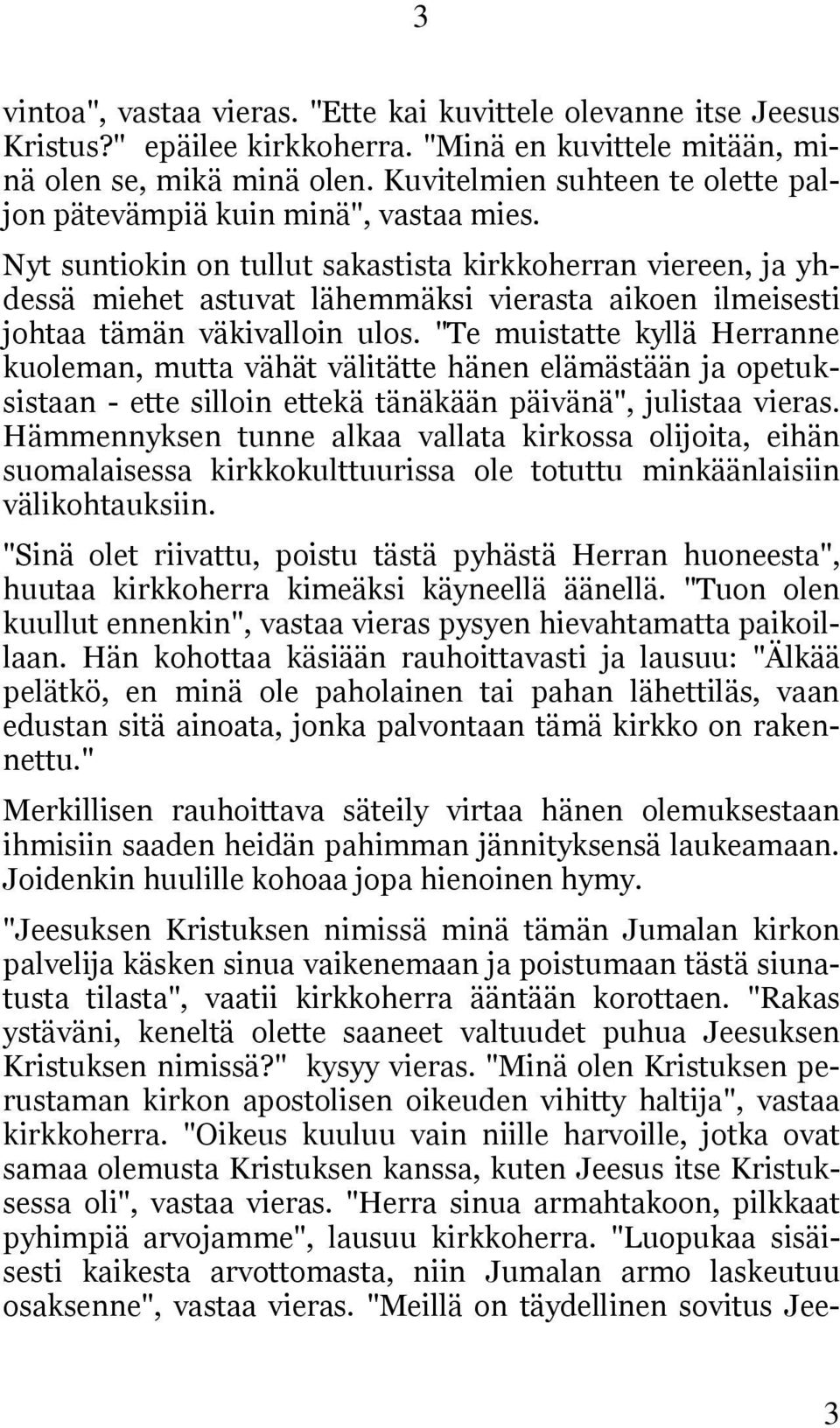 3

vintoa", vastaa vieras. "Ette kai kuvittele olevanne itse Jeesus Kristus?" epäilee kirkkoherra. "Minä en kuvittele mitään, minä olen se, mikä minä olen. Kuvitelmien suhteen te olette paljon pätevämpiä kuin minä", vastaa mies.

Nyt suntiokin on tullut sakastista kirkkoherran viereen, ja yhdessä miehet astuvat lähemmäksi vierasta aikoen ilmeisesti johtaa tämän väkivalloin ulos. "Te muistatte kyllä Herranne kuoleman, mutta vähät välitätte hänen elämästään ja opetuksistaan - ette silloin ettekä tänäkään päivänä", julistaa vieras. Hämmennyksen tunne alkaa vallata kirkossa olijoita, eihän suomalaisessa kirkkokulttuurissa ole totuttu minkäänlaisiin välikohtauksiin.

"Sinä olet riivattu, poistu tästä pyhästä Herran huoneesta", huutaa kirkkoherra kimeäksi käyneellä äänellä. "Tuon olen kuullut ennenkin", vastaa vieras pysyen hievahtamatta paikoillaan. Hän kohottaa käsiään rauhoittavasti ja lausuu: "Älkää pelätkö, en minä ole paholainen tai pahan lähettiläs, vaan edustan sitä ainoata, jonka palvontaan tämä kirkko on rakennettu."

Merkillisen rauhoittava säteily virtaa hänen olemuksestaan ihmisiin saaden heidän pahimman jännityksensä laukeamaan. Joidenkin huulille kohoaa jopa hienoinen hymy.

"Jeesuksen Kristuksen nimissä minä tämän Jumalan kirkon palvelija käsken sinua vaikenemaan ja poistumaan tästä siunatusta tilasta", vaatii kirkkoherra ääntään korottaen. "Rakas ystäväni, keneltä olette saaneet valtuudet puhua Jeesuksen Kristuksen nimissä?" kysyy vieras. "Minä olen Kristuksen perustaman kirkon apostolisen oikeuden vihitty haltija", vastaa kirkkoherra. "Oikeus kuuluu vain niille harvoille, jotka ovat samaa olemusta Kristuksen kanssa, kuten Jeesus itse Kristuksessa oli", vastaa vieras. "Herra sinua armahtakoon, pilkkaat pyhimpiä arvojamme", lausuu kirkkoherra. "Luopukaa sisäisesti kaikesta arvottomasta, niin Jumalan armo laskeutuu osaksenne", vastaa vieras. "Meillä on täydellinen sovitus Jee-

3